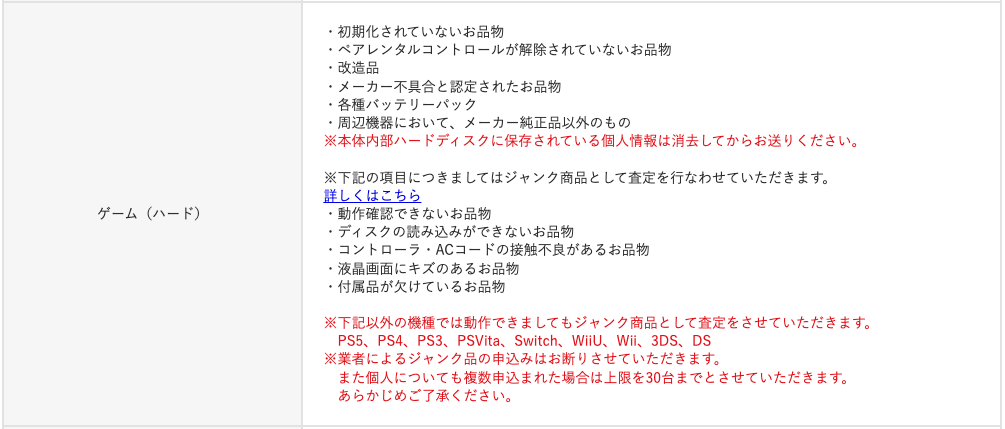 | ゲーム（ハード） | ・初期化されていないお品物<br>・ペアレンタルコントロールが解除されていないお品物<br>・改造品<br>・メーカー不具合と認定されたお品物<br>・各種バッテリーパック<br>・周辺機器において、メーカー純正品以外のもの<br>※本体内部ハードディスクに保存されている個人情報は消去してからお送りください。<br><br>※下記の項目につきましてはジャンク商品として査定を行なわせていただきます。<br>詳しくはこちら<br>・動作確認できないお品物<br>・ディスクの読み込みができないお品物<br>・コントローラ・ACコードの接触不良があるお品物<br>・液晶画面にキズのあるお品物<br>・付属品が欠けているお品物<br><br>※下記以外の機種では動作できましてもジャンク商品として査定をさせていただきます。<br>PS5、PS4、PS3、PSVita、Switch、WiiU、Wii、3DS、DS<br>※業者によるジャンク品の申込みはお断りさせていただきます。<br>また個人についても複数申込まれた場合は上限を30台までとさせていただきます。<br>あらかじめご了承ください。 |
|---|---|